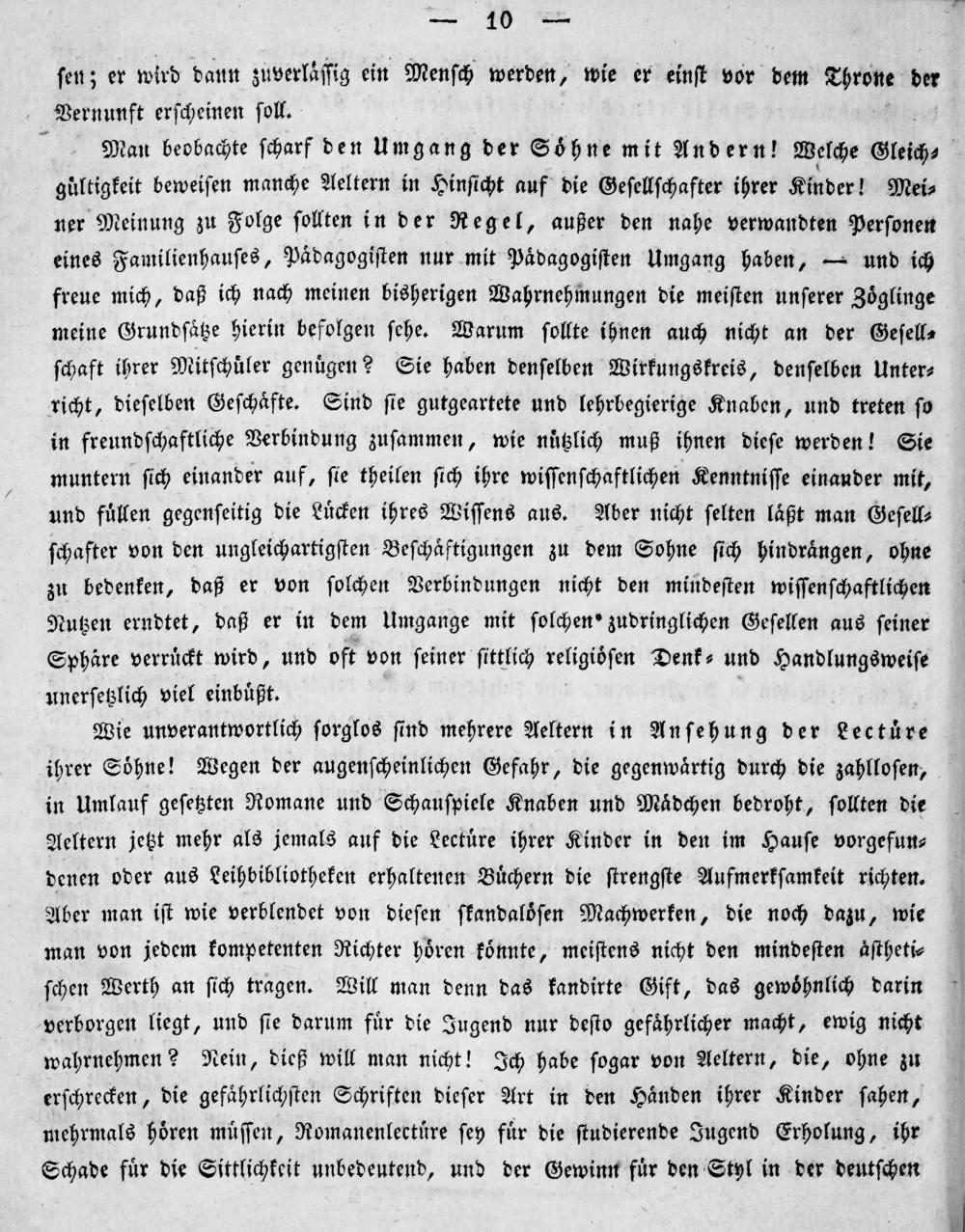 — 10 —

sen; er wird dann zuverlässig ein Mensch werden, wie er einst vor dem Throne der Vernunft erscheinen soll.

Man beobachte scharf den Umgang der Söhne mit Andern! Welche Gleichgültigkeit beweisen manche Aeltern in Hinsicht auf die Gesellschafter ihrer Kinder! Meiner Meinung zu Folge sollten in der Regel, außer den nahe verwandten Personen eines Familienhauses, Pädagogisten nur mit Pädagogisten Umgang haben, — und ich freue mich, daß ich nach meinen bisherigen Wahrnehmungen die meisten unserer Zöglinge meine Grundsätze hierin befolgen sehe. Warum sollte ihnen auch nicht an der Gesellschaft ihrer Mitschüler genügen? Sie haben denselben Wirkungskreis, denselben Unterricht, dieselben Geschäfte. Sind sie gutgeartete und lehrbegierige Knaben, und treten so in freundschaftliche Verbindung zusammen, wie nützlich muß ihnen diese werden! Sie muntern sich einander auf, sie theilen sich ihre wissenschaftlichen Kenntnisse einander mit, und füllen gegenseitig die Lücken ihres Wissens aus. Aber nicht selten läßt man Gesellschafter von den ungleichartigsten Beschäftigungen zu dem Sohne sich hindrängen, ohne zu bedenken, daß er von solchen Verbindungen nicht den mindesten wissenschaftlichen Nutzen erndtet, daß er in dem Umgange mit solchen zudringlichen Gesellen aus seiner Sphäre verrückt wird, und oft von seiner sittlich religiösen Denk- und Handlungsweise unersetzlich viel einbüßt.

Wie unverantwortlich sorglos sind mehrere Aeltern in Ansehung der Lectüre ihrer Söhne! Wegen der augenscheinlichen Gefahr, die gegenwärtig durch die zahllosen, in Umlauf gesetzten Romane und Schauspiele Knaben und Mädchen bedroht, sollten die Aeltern jetzt mehr als jemals auf die Lectüre ihrer Kinder in den im Hause vorgefundenen oder aus Leihbibliotheken erhaltenen Büchern die strengste Aufmerksamkeit richten. Aber man ist wie verblendet von diesen skandalösen Machwerken, die noch dazu, wie man von jedem kompetenten Richter hören könnte, meistens nicht den mindesten ästhetischen Werth an sich tragen. Will man denn das kandirte Gift, das gewöhnlich darin verborgen liegt, und sie darum für die Jugend nur desto gefährlicher macht, ewig nicht wahrnehmen? Nein, dieß will man nicht! Ich habe sogar von Aeltern, die, ohne zu erschrecken, die gefährlichsten Schriften dieser Art in den Händen ihrer Kinder sahen, mehrmals hören müssen, Romanenlectüre sey für die studierende Jugend Erholung, ihr Schade für die Sittlichkeit unbedeutend, und der Gewinn für den Styl in der deutschen